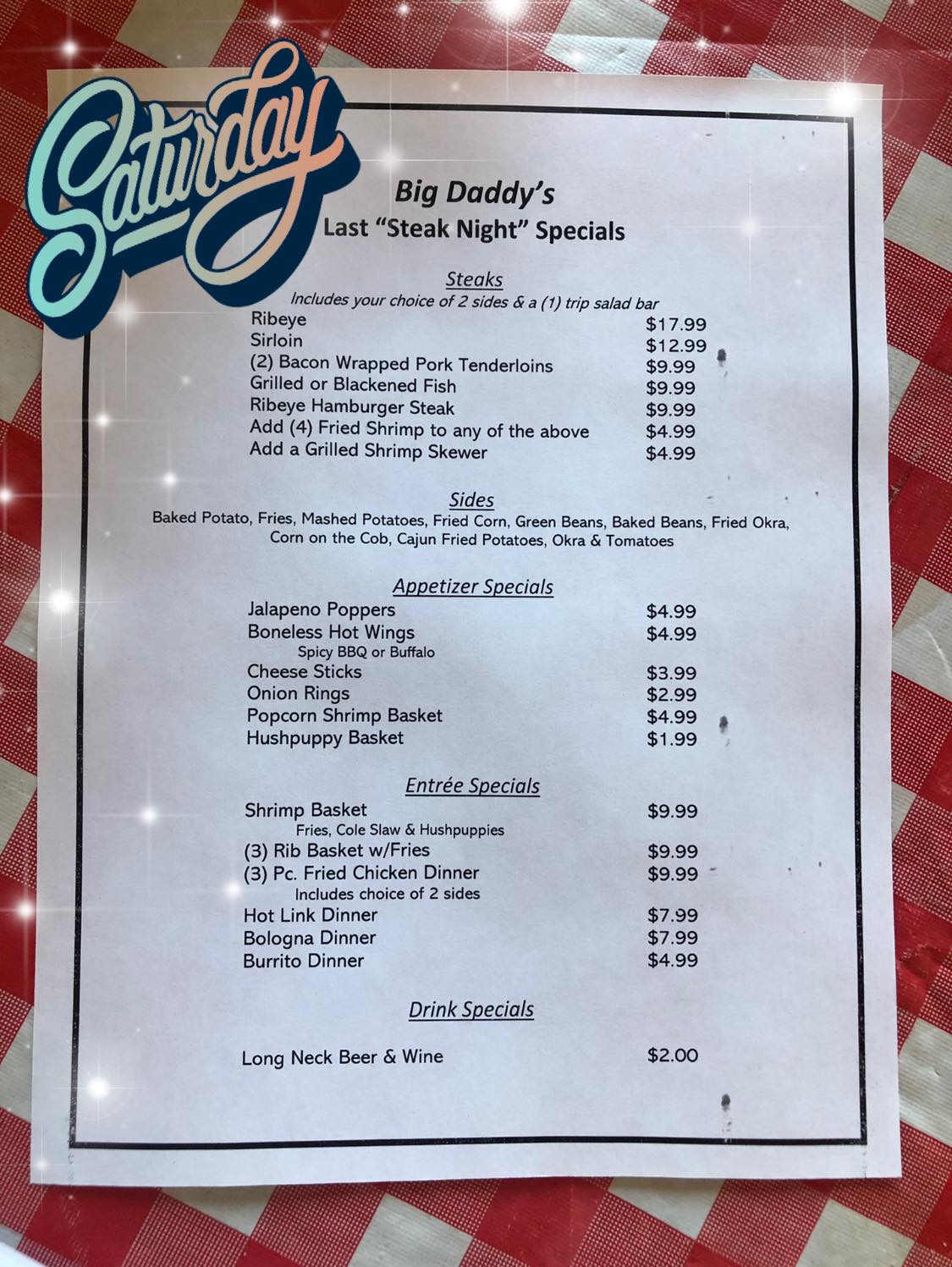 Saturday

Big Daddy's
Last "Steak Night" Specials

Steaks
Includes your choice of 2 sides & a (1) trip salad bar
Ribeye $17.99
Sirloin $12.99
(2) Bacon Wrapped Pork Tenderloins $9.99
Grilled or Blackened Fish $9.99
Ribeye Hamburger Steak $9.99
Add (4) Fried Shrimp to any of the above $4.99
Add a Grilled Shrimp Skewer $4.99

Sides
Baked Potato, Fries, Mashed Potatoes, Fried Corn, Green Beans, Baked Beans, Fried Okra, Corn on the Cob, Cajun Fried Potatoes, Okra & Tomatoes

Appetizer Specials
Jalapeno Poppers $4.99
Boneless Hot Wings $4.99
Spicy BBQ or Buffalo
Cheese Sticks $3.99
Onion Rings $2.99
Popcorn Shrimp Basket $4.99
Hushpuppy Basket $1.99

Entrée Specials
Shrimp Basket $9.99
Fries, Cole Slaw & Hushpuppies
(3) Rib Basket w/Fries $9.99
(3) Pc. Fried Chicken Dinner $9.99
Includes choice of 2 sides
Hot Link Dinner $7.99
Bologna Dinner $7.99
Burrito Dinner $4.99

Drink Specials

Long Neck Beer & Wine $2.00